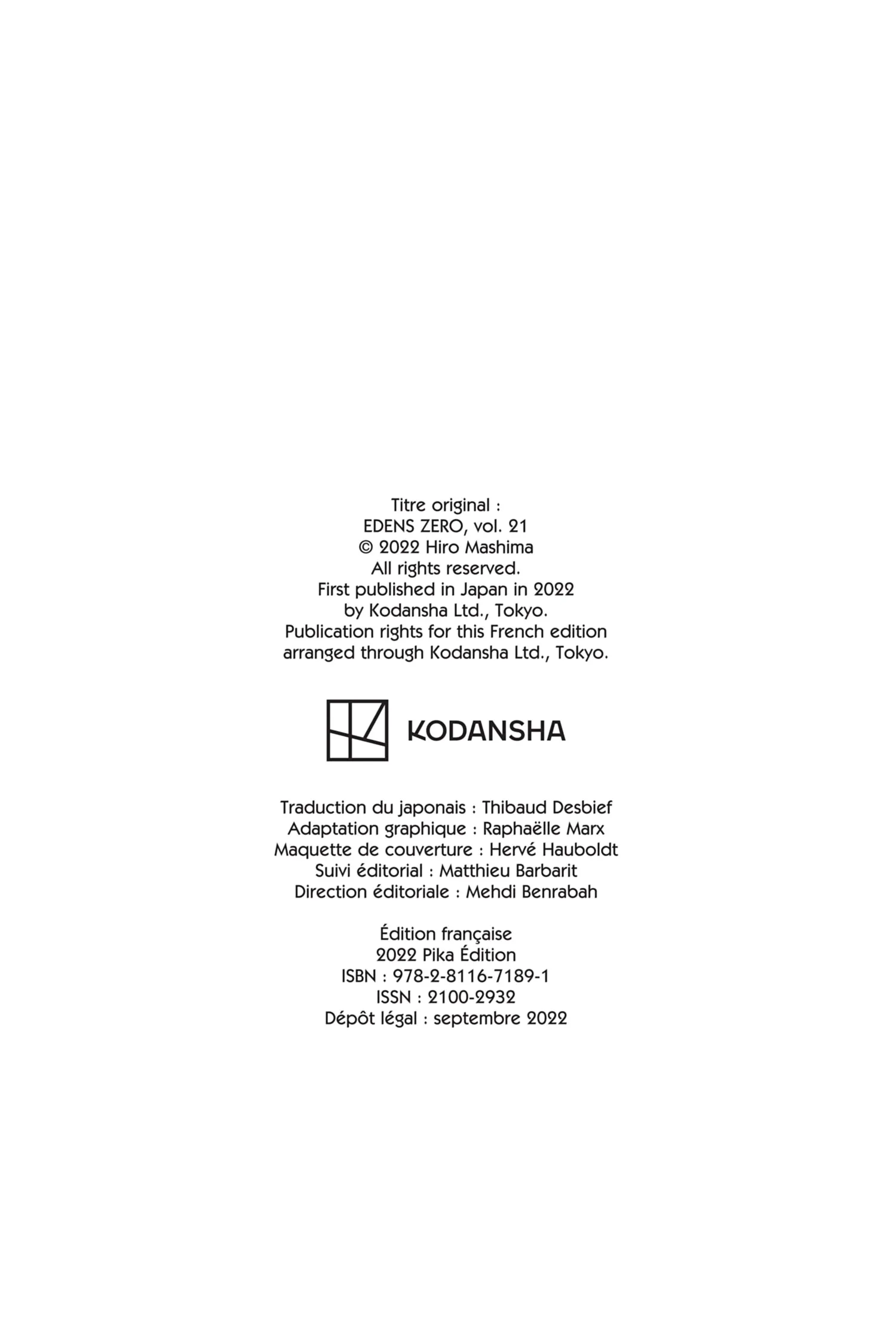 Titre original :
EDENS ZERO, vol. 21
© 2022 Hiro Mashima
All rights reserved.
First published in Japan in 2022
by Kodansha Ltd., Tokyo.
Publication rights for this French edition
arranged through Kodansha Ltd., Tokyo.

KODANSHA

Traduction du japonais : Thibaud Desbief
Adaptation graphique : Raphaëlle Marx
Maquette de couverture : Hervé Hauboldt
Suivi éditorial : Matthieu Barbarit
Direction éditoriale : Mehdi Benrabah

Édition française
2022 Pika Édition
ISBN : 978-2-8116-7189-1
ISSN : 2100-2932
Dépôt légal : septembre 2022